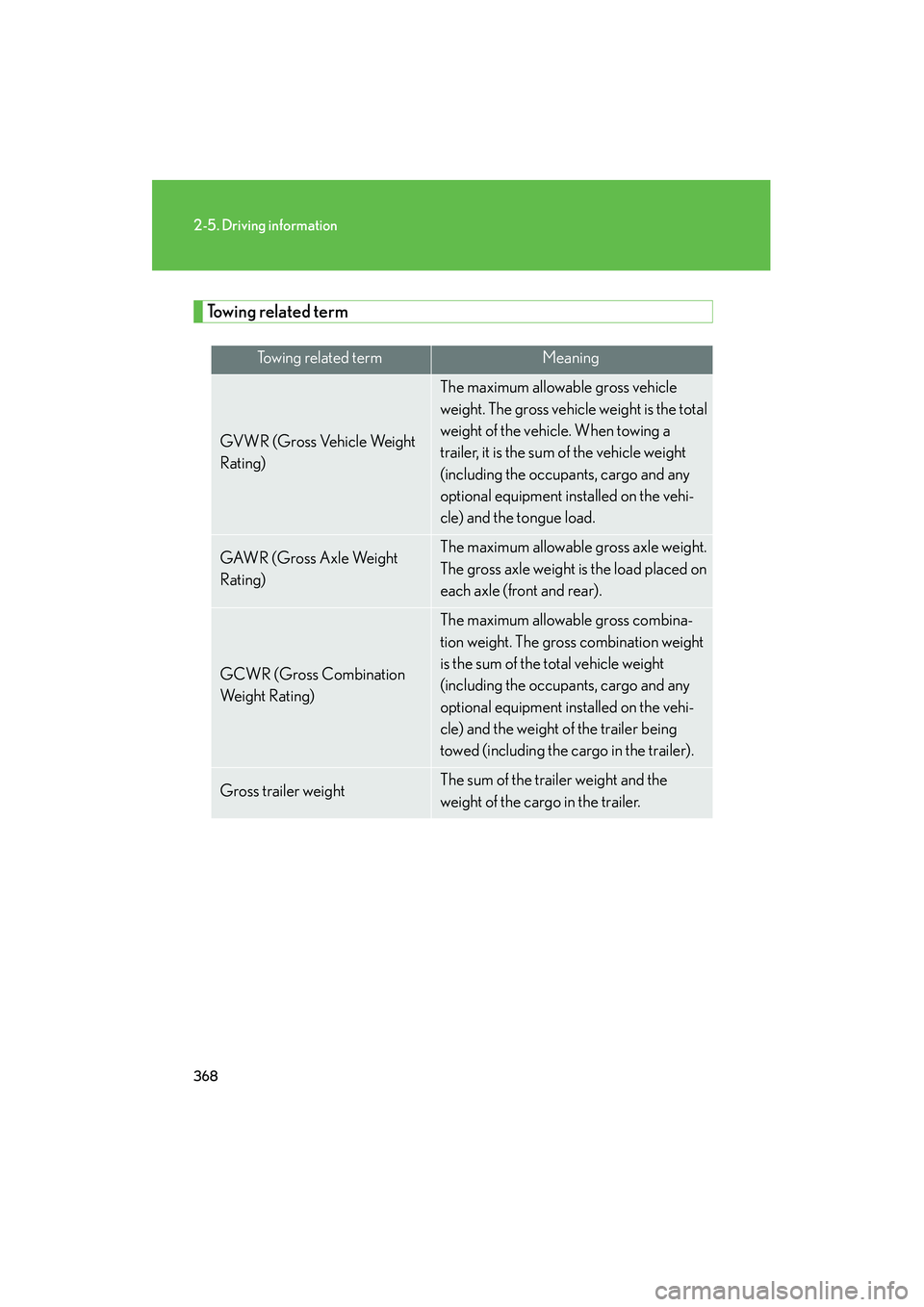 2-5. Driving information

Towing related term

| Towing related term | Meaning |
|---|---|
| GVWR (Gross Vehicle Weight Rating) | The maximum allowable gross vehicle weight. The gross vehicle weight is the total weight of the vehicle. When towing a trailer, it is the sum of the vehicle weight (including the occupants, cargo and any optional equipment installed on the vehicle) and the tongue load. |
| GAWR (Gross Axle Weight Rating) | The maximum allowable gross axle weight. The gross axle weight is the load placed on each axle (front and rear). |
| GCWR (Gross Combination Weight Rating) | The maximum allowable gross combination weight. The gross combination weight is the sum of the total vehicle weight (including the occupants, cargo and any optional equipment installed on the vehicle) and the weight of the trailer being towed (including the cargo in the trailer). |
| Gross trailer weight | The sum of the trailer weight and the weight of the cargo in the trailer. |

368

carmanualsonline.info